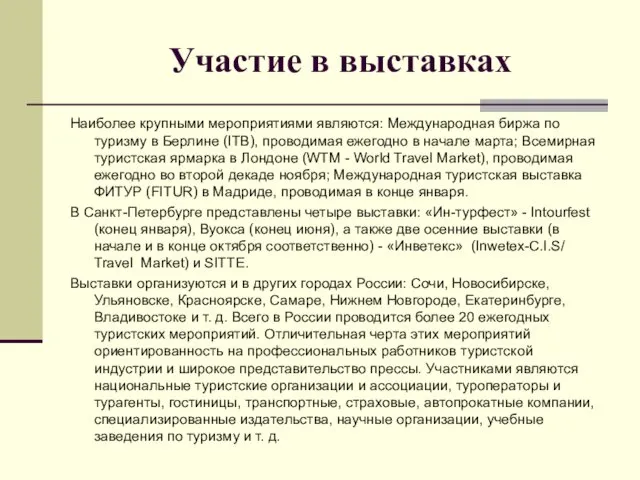 Участие в выставках

Наиболее крупными мероприятиями являются: Международная биржа по туризму в Берлине (ITB), проводимая ежегодно в начале марта; Всемирная туристская ярмарка в Лондоне (WTM - World Travel Market), проводимая ежегодно во второй декаде ноября; Международная туристская выставка ФИТУР (FITUR) в Мадриде, проводимая в конце января.

В Санкт-Петербурге представлены четыре выставки: «Ин-турфест» - Intourfest (конец января), Вуокса (конец июня), а также две осенние выставки (в начале и в конце октября соответственно) - «Инветекс» (Inwetex-C.I.S/ Travel Market) и SITTE.

Выставки организуются и в других городах России: Сочи, Новосибирске, Ульяновске, Красноярске, Самаре, Нижнем Новгороде, Екатеринбурге, Владивостоке и т. д. Всего в России проводится более 20 ежегодных туристских мероприятий. Отличительная черта этих мероприятий ориентированность на профессиональных работников туристской индустрии и широкое представительство прессы. Участниками являются национальные туристские организации и ассоциации, туроператоры и турагенты, гостиницы, транспортные, страховые, автопрокатные компании, специализированные издательства, научные организации, учебные заведения по туризму и т. д.